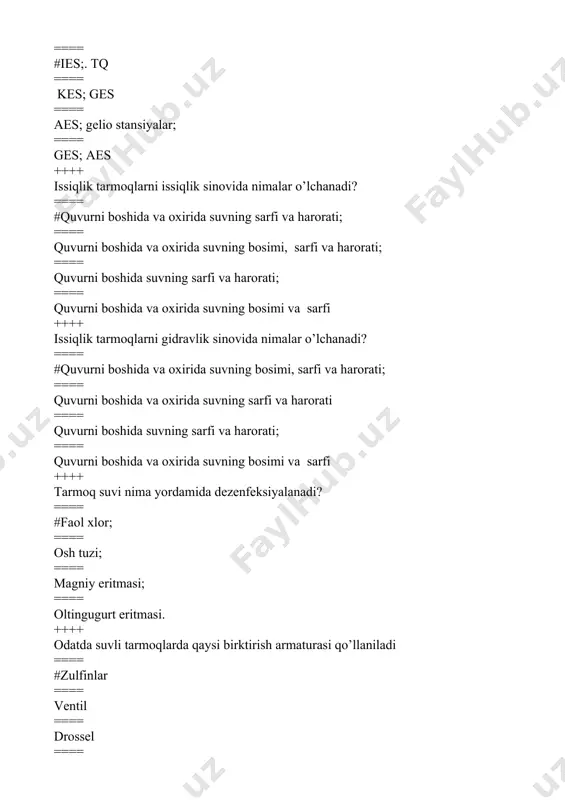 =====
#IES;. TQ
=====
KES; GES
=====
AES; gelio stansiyalar;
=====
GES; AES
++++
Issiqlik tarmoqlarni issiqlik sinovida nimalar o'lchanadi?
=====
#Quvurni boshida va oxirida suvning sarfi va harorati;
=====
Quvurni boshida va oxirida suvning bosimi, sarfi va harorati;
=====
Quvurni boshida suvning sarfi va harorati;
=====
Quvurni boshida va oxirida suvning bosimi va sarfi
++++
Issiqlik tarmoqlarni gidravlik sinovida nimalar o'lchanadi?
=====
#Quvurni boshida va oxirida suvning bosimi, sarfi va harorati;
=====
Quvurni boshida va oxirida suvning sarfi va harorati
=====
Quvurni boshida suvning sarfi va harorati;
=====
Quvurni boshida va oxirida suvning bosimi va sarfi
++++
Tarmoq suvi nima yordamida dezenfeksiyalanadi?
=====
#Faol xlor;
=====
Osh tuzi;
=====
Magniy eritmasi;
=====
Oltingugurt eritmasi.
++++
Odatda suvli tarmoqlarda qaysi birktirish armaturasi qo'llaniladi
=====
#Zulfinlar
=====
Ventil
=====
Drossel
=====

FaylHub.uz FaylHub.uz FaylHub.uz FaylHub.uz